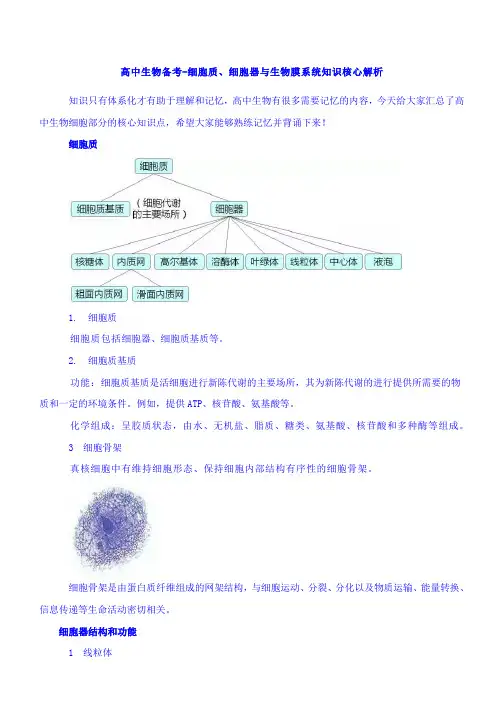 高中生物备考-细胞质、细胞器与生物膜系统知识核心解析

知识只有体系化才有助于理解和记忆，高中生物有很多需要记忆的内容，今天给大家汇总了高中生物细胞部分的核心知识点，希望大家能够熟练记忆并背诵下来！

细胞质

细胞质

细胞质基质

（细胞代谢的主要场所）

细胞器

核糖体

内质网

高尔基体

溶酶体

叶绿体

线粒体

中心体

液泡

粗面内质网

滑面内质网

1. 细胞质

细胞质包括细胞器、细胞质基质等。

2. 细胞质基质

功能：细胞质基质是活细胞进行新陈代谢的主要场所，其为新陈代谢的进行提供所需要的物质和一定的环境条件。例如，提供ATP、核苷酸、氨基酸等。

化学组成：呈胶质状态，由水、无机盐、脂质、糖类、氨基酸、核苷酸和多种酶等组成。

3 细胞骨架

真核细胞中有维持细胞形态、保持细胞内部结构有序性的细胞骨架。

细胞骨架是由蛋白质纤维组成的网架结构，与细胞运动、分裂、分化以及物质运输、能量转换、信息传递等生命活动密切相关。

细胞器结构和功能

1 线粒体